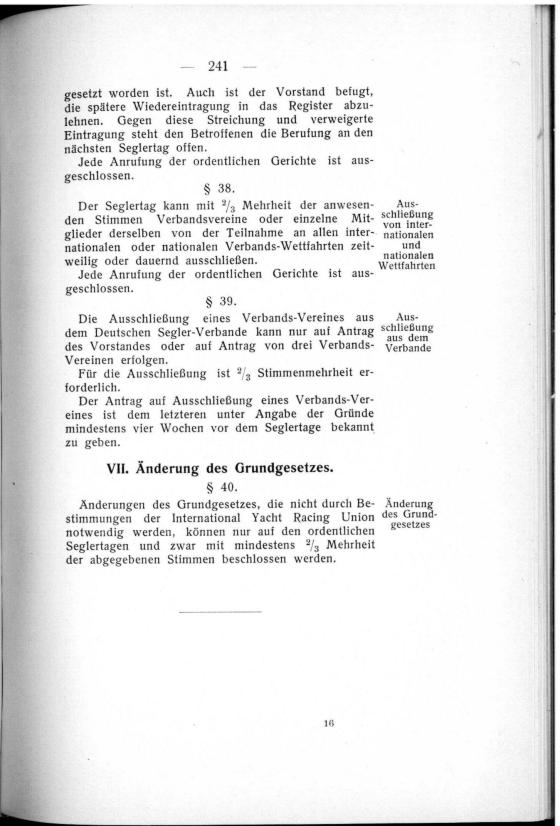 — 241 —

gesetzt worden ist. Auch ist der Vorstand befugt, die spätere Wiedereintragung in das Register abzulehnen. Gegen diese Streichung und verweigerte Eintragung steht den Betroffenen die Berufung an den nächsten Seglertag offen.
Jede Anrufung der ordentlichen Gerichte ist ausgeschlossen.

§ 38.

Ausschließung von internationalen und nationalen Wettfahrten

Der Seglertag kann mit $^2/_3$ Mehrheit der anwesenden Stimmen Verbandsvereine oder einzelne Mitglieder derselben von der Teilnahme an allen internationalen oder nationalen Verbands-Wettfahrten zeitweilig oder dauernd ausschließen.
Jede Anrufung der ordentlichen Gerichte ist ausgeschlossen.

§ 39.

Ausschließung aus dem Verbande

Die Ausschließung eines Verbands-Vereines aus dem Deutschen Segler-Verbande kann nur auf Antrag des Vorstandes oder auf Antrag von drei Verbands-Vereinen erfolgen.
Für die Ausschließung ist $^2/_3$ Stimmenmehrheit erforderlich.
Der Antrag auf Ausschließung eines Verbands-Vereines ist dem letzteren unter Angabe der Gründe mindestens vier Wochen vor dem Seglertage bekannt zu geben.

VII. Änderung des Grundgesetzes.

§ 40.

Änderung des Grundgesetzes

Änderungen des Grundgesetzes, die nicht durch Bestimmungen der International Yacht Racing Union notwendig werden, können nur auf den ordentlichen Seglertagen und zwar mit mindestens $^2/_3$ Mehrheit der abgegebenen Stimmen beschlossen werden.

16